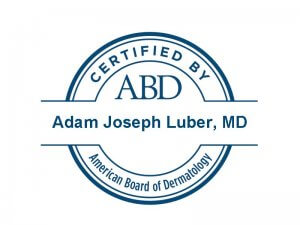 CERTIFIED BY

ABD

Adam Joseph Luber, MD

American Board of Dermatology